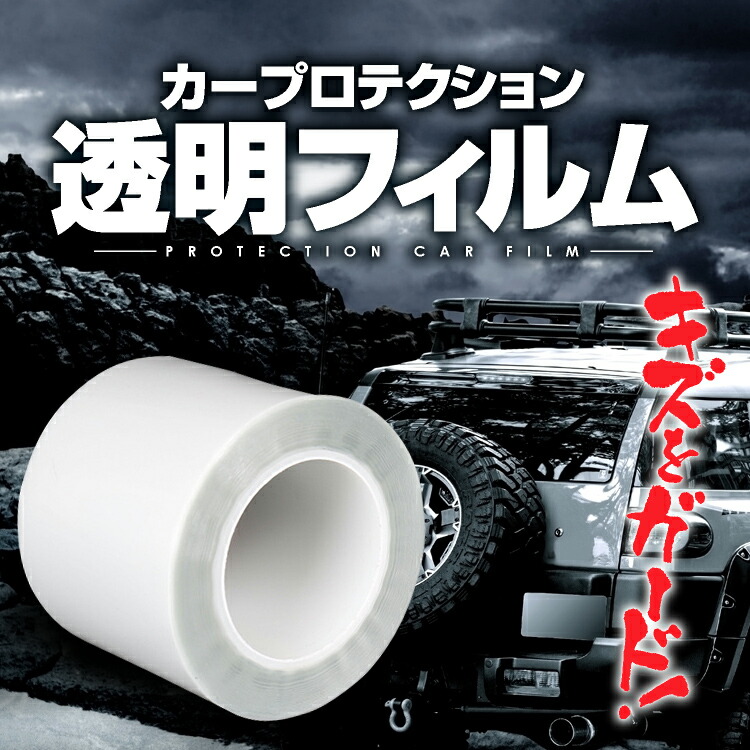 カープロテクション
透明フィルム
PROTECTION CAR FILM

キズをガード!